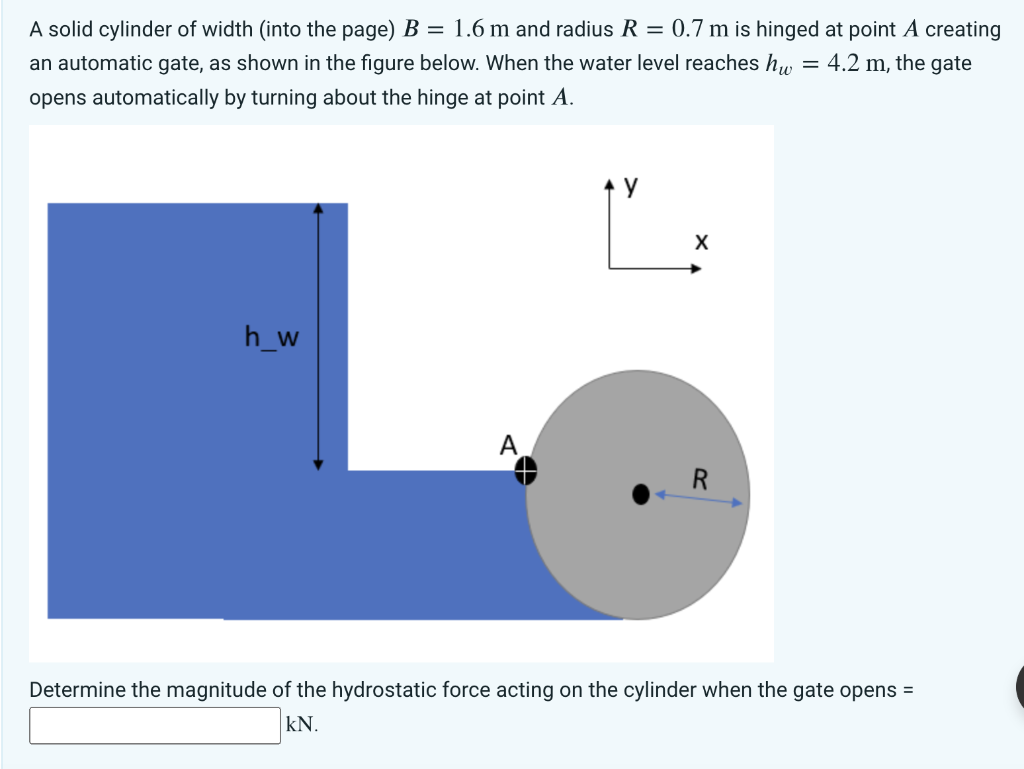 A solid cylinder of width (into the page) $B = 1.6$ m and radius $R = 0.7$ m is hinged at point $A$ creating an automatic gate, as shown in the figure below. When the water level reaches $h_w = 4.2$ m, the gate opens automatically by turning about the hinge at point $A$.

y

x

h_w

A

R

Determine the magnitude of the hydrostatic force acting on the cylinder when the gate opens =

kN.